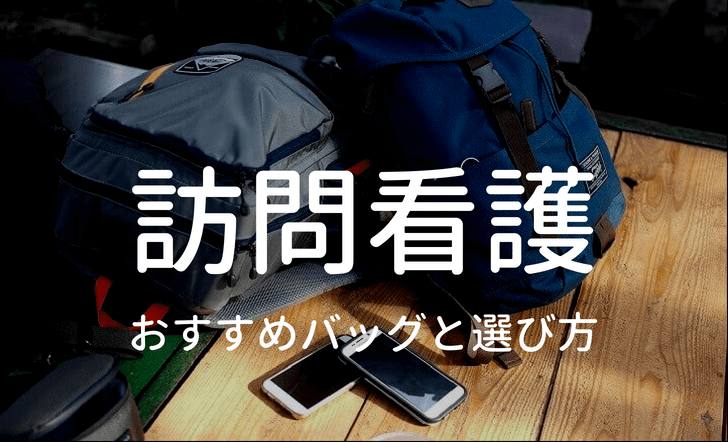 訪問看護

おすすめバッグと選び方